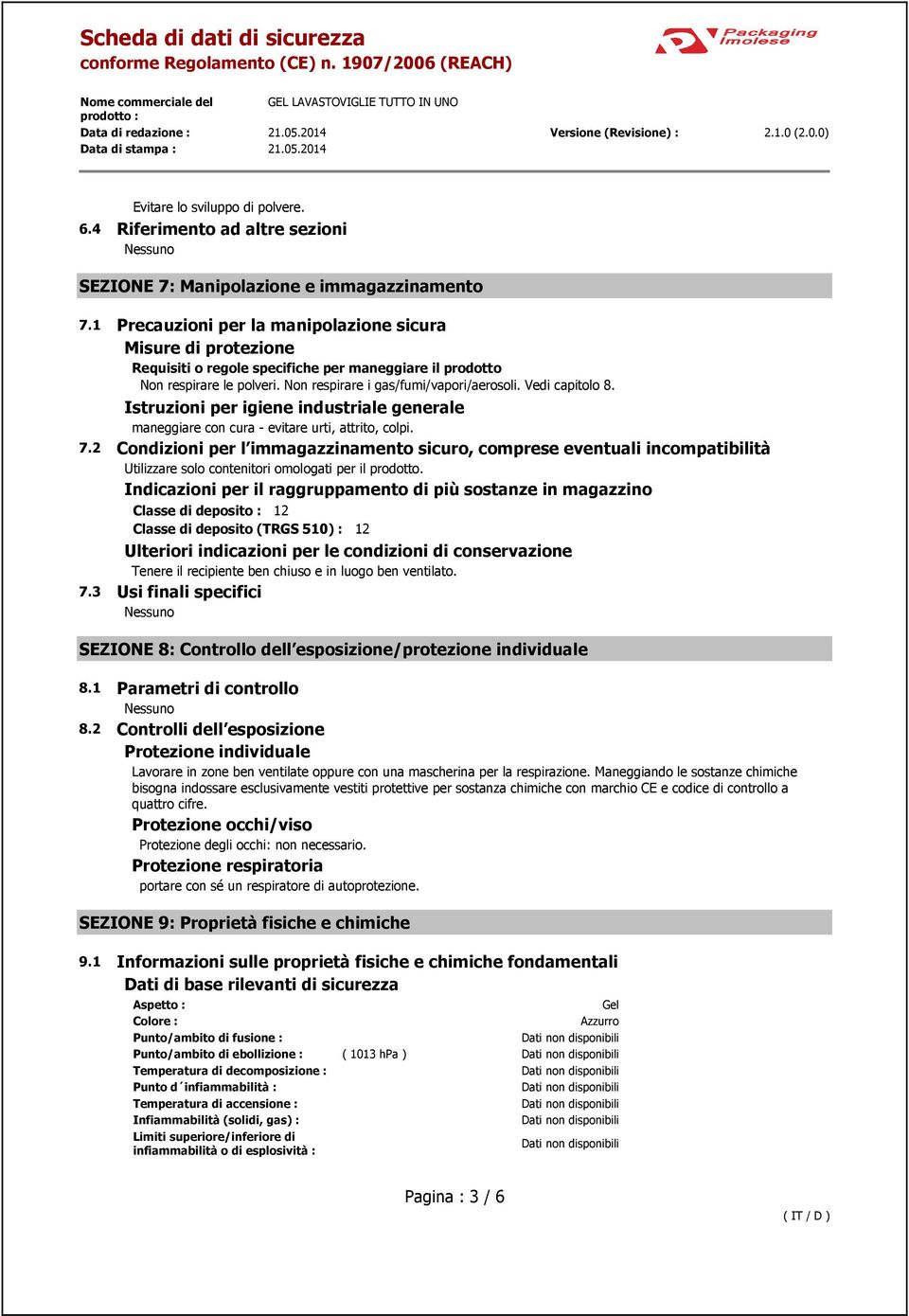 Scheda di dati di sicurezza
conforme Regolamento (CE) n. 1907/2006 (REACH)

Packaging Imolese

Nome commerciale del prodotto : GEL LAVASTOVIGLIE TUTTO IN UNO
Data di redazione : 21.05.2014 Versione (Revisione) : 2.1.0 (2.0.0)
Data di stampa : 21.05.2014

Evitare lo sviluppo di polvere.

6.4 Riferimento ad altre sezioni
Nessuno

SEZIONE 7: Manipolazione e immagazzinamento

7.1 Precauzioni per la manipolazione sicura
Misure di protezione
Requisiti o regole specifiche per maneggiare il prodotto
Non respirare le polveri. Non respirare i gas/fumi/vapori/aerosoli. Vedi capitolo 8.
Istruzioni per igiene industriale generale
maneggiare con cura - evitare urti, attrito, colpi.

7.2 Condizioni per l'immagazzinamento sicuro, comprese eventuali incompatibilità
Utilizzare solo contenitori omologati per il prodotto.
Indicazioni per il raggruppamento di più sostanze in magazzino
Classe di deposito : 12
Classe di deposito (TRGS 510) : 12
Ulteriori indicazioni per le condizioni di conservazione
Tenere il recipiente ben chiuso e in luogo ben ventilato.

7.3 Usi finali specifici
Nessuno

SEZIONE 8: Controllo dell'esposizione/protezione individuale

8.1 Parametri di controllo
Nessuno

8.2 Controlli dell'esposizione
Protezione individuale
Lavorare in zone ben ventilate oppure con una mascherina per la respirazione. Maneggiando le sostanze chimiche bisogna indossare esclusivamente vestiti protettive per sostanza chimiche con marchio CE e codice di controllo a quattro cifre.
Protezione occhi/viso
Protezione degli occhi: non necessario.
Protezione respiratoria
portare con sé un respiratore di autoprotezione.

SEZIONE 9: Proprietà fisiche e chimiche

9.1 Informazioni sulle proprietà fisiche e chimiche fondamentali
Dati di base rilevanti di sicurezza
Aspetto : Gel
Colore : Azzurro
Punto/ambito di fusione : Dati non disponibili
Punto/ambito di ebollizione : ( 1013 hPa ) Dati non disponibili
Temperatura di decomposizione : Dati non disponibili
Punto d´infiammabilità : Dati non disponibili
Temperatura di accensione : Dati non disponibili
Infiammabilità (solidi, gas) : Dati non disponibili
Limiti superiore/inferiore di infiammabilità o di esplosività : Dati non disponibili

Pagina : 3 / 6

( IT / D )